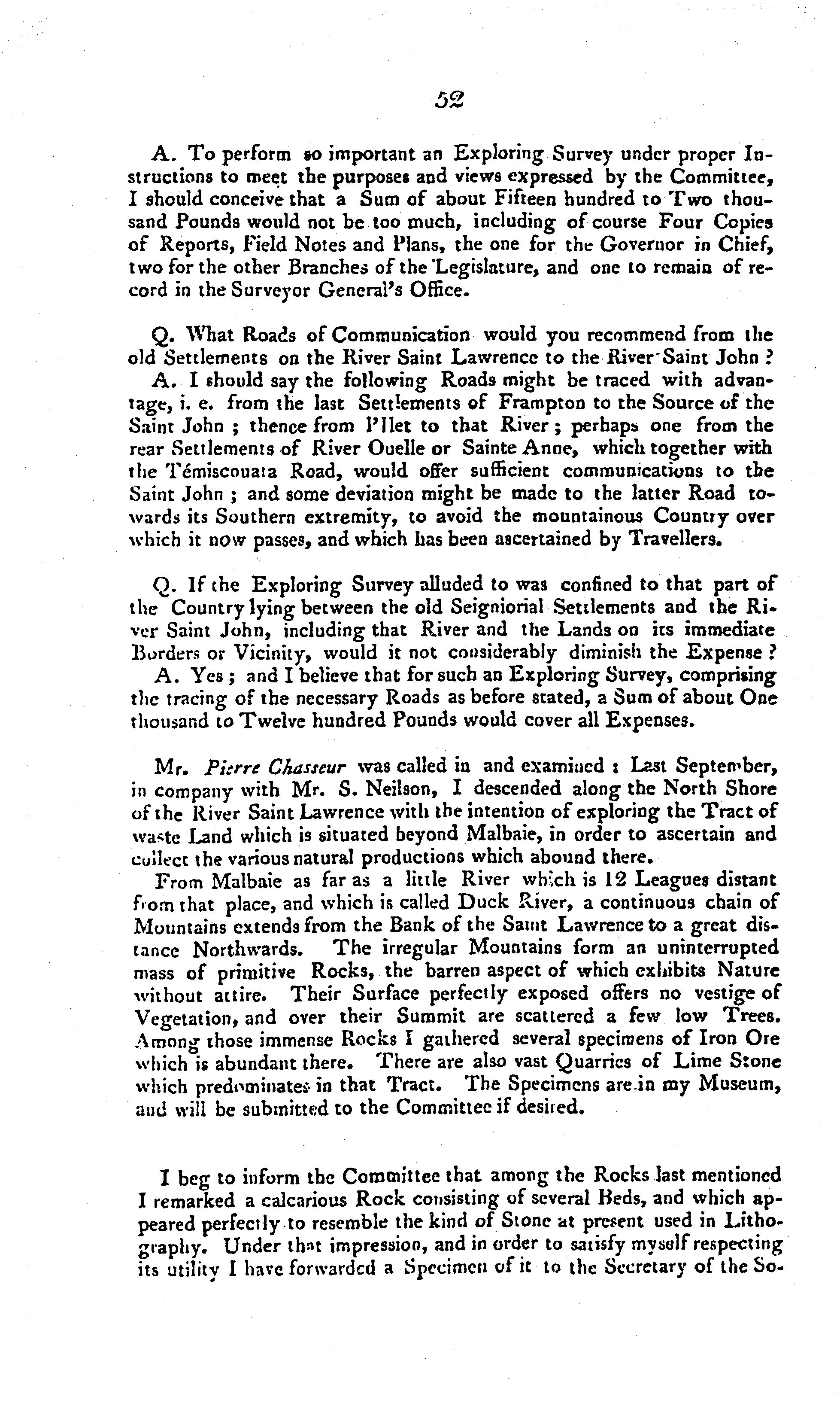 52

A. To perform so important an Exploring Survey under proper Instructions to meet the purposes and views expressed by the Committee, I should conceive that a Sum of about Fifteen hundred to Two thousand Pounds would not be too much, including of course Four Copies of Reports, Field Notes and Plans, the one for the Governor in Chief, two for the other Branches of the Legislature, and one to remain of record in the Surveyor General's Office.

Q. What Roads of Communication would you recommend from the old Settlements on the River Saint Lawrence to the River Saint John ?
A. I should say the following Roads might be traced with advantage, i. e. from the last Settlements of Frampton to the Source of the Saint John ; thence from l'Ilet to that River ; perhaps one from the rear Settlements of River Ouelle or Sainte Anne, which together with the Témiscouata Road, would offer sufficient communications to the Saint John ; and some deviation might be made to the latter Road towards its Southern extremity, to avoid the mountainous Country over which it now passes, and which has been ascertained by Travellers.

Q. If the Exploring Survey alluded to was confined to that part of the Country lying between the old Seigniorial Settlements and the River Saint John, including that River and the Lands on its immediate Borders or Vicinity, would it not considerably diminish the Expense ?
A. Yes ; and I believe that for such an Exploring Survey, comprising the tracing of the necessary Roads as before stated, a Sum of about One thousand to Twelve hundred Pounds would cover all Expenses.

Mr. Pierre Chasseur was called in and examined : Last September, in company with Mr. S. Neilson, I descended along the North Shore of the River Saint Lawrence with the intention of exploring the Tract of waste Land which is situated beyond Malbaie, in order to ascertain and collect the various natural productions which abound there.
From Malbaie as far as a little River which is 12 Leagues distant from that place, and which is called Duck River, a continuous chain of Mountains extends from the Bank of the Saint Lawrence to a great distance Northwards. The irregular Mountains form an uninterrupted mass of primitive Rocks, the barren aspect of which exhibits Nature without attire. Their Surface perfectly exposed offers no vestige of Vegetation, and over their Summit are scattered a few low Trees. Among those immense Rocks I gathered several specimens of Iron Ore which is abundant there. There are also vast Quarries of Lime Stone which predominates in that Tract. The Specimens are in my Museum, and will be submitted to the Committee if desired.

I beg to inform the Committee that among the Rocks last mentioned I remarked a calcarious Rock consisting of several Beds, and which appeared perfectly to resemble the kind of Stone at present used in Lithography. Under that impression, and in order to satisfy myself respecting its utility I have forwarded a Specimen of it to the Secretary of the So-